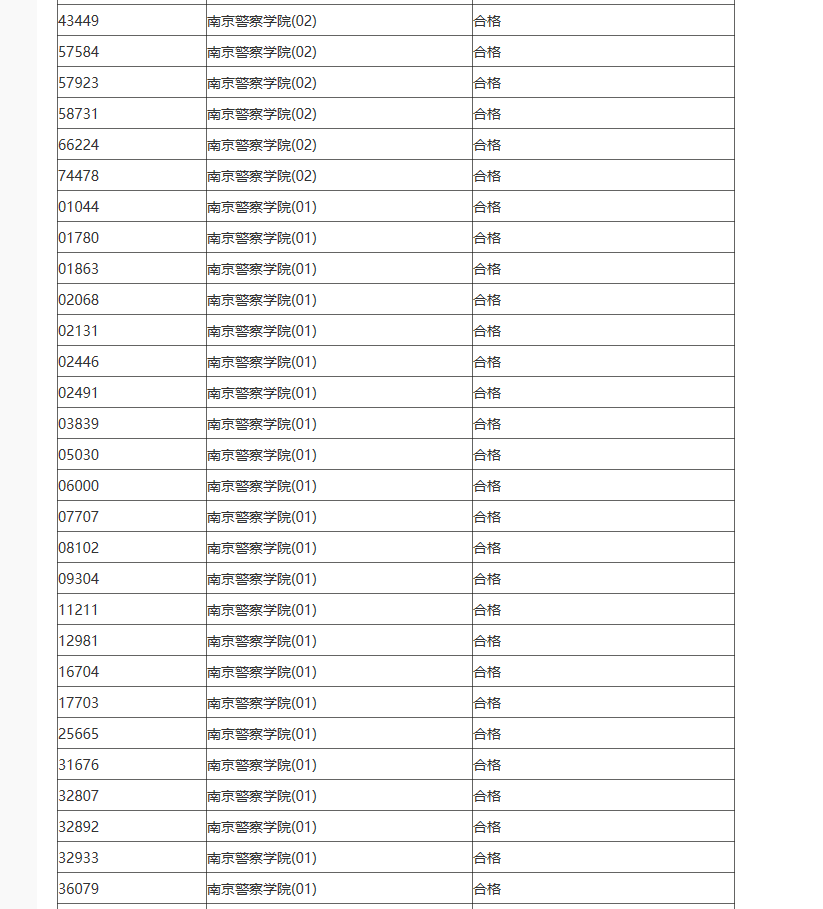 | | | |
|---|---|---|
| 43449 | 南京警察学院(02) | 合格 |
| 57584 | 南京警察学院(02) | 合格 |
| 57923 | 南京警察学院(02) | 合格 |
| 58731 | 南京警察学院(02) | 合格 |
| 66224 | 南京警察学院(02) | 合格 |
| 74478 | 南京警察学院(02) | 合格 |
| 01044 | 南京警察学院(01) | 合格 |
| 01780 | 南京警察学院(01) | 合格 |
| 01863 | 南京警察学院(01) | 合格 |
| 02068 | 南京警察学院(01) | 合格 |
| 02131 | 南京警察学院(01) | 合格 |
| 02446 | 南京警察学院(01) | 合格 |
| 02491 | 南京警察学院(01) | 合格 |
| 03839 | 南京警察学院(01) | 合格 |
| 05030 | 南京警察学院(01) | 合格 |
| 06000 | 南京警察学院(01) | 合格 |
| 07707 | 南京警察学院(01) | 合格 |
| 08102 | 南京警察学院(01) | 合格 |
| 09304 | 南京警察学院(01) | 合格 |
| 11211 | 南京警察学院(01) | 合格 |
| 12981 | 南京警察学院(01) | 合格 |
| 16704 | 南京警察学院(01) | 合格 |
| 17703 | 南京警察学院(01) | 合格 |
| 25665 | 南京警察学院(01) | 合格 |
| 31676 | 南京警察学院(01) | 合格 |
| 32807 | 南京警察学院(01) | 合格 |
| 32892 | 南京警察学院(01) | 合格 |
| 32933 | 南京警察学院(01) | 合格 |
| 36079 | 南京警察学院(01) | 合格 |